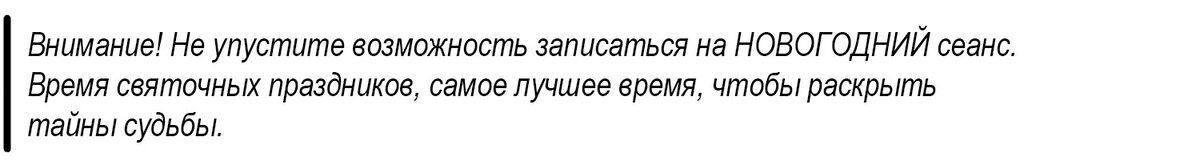 Внимание! Не упустите возможность записаться на НОВОГОДНИЙ сеанс. Время святочных праздников, самое лучшее время, чтобы раскрыть тайны судьбы.